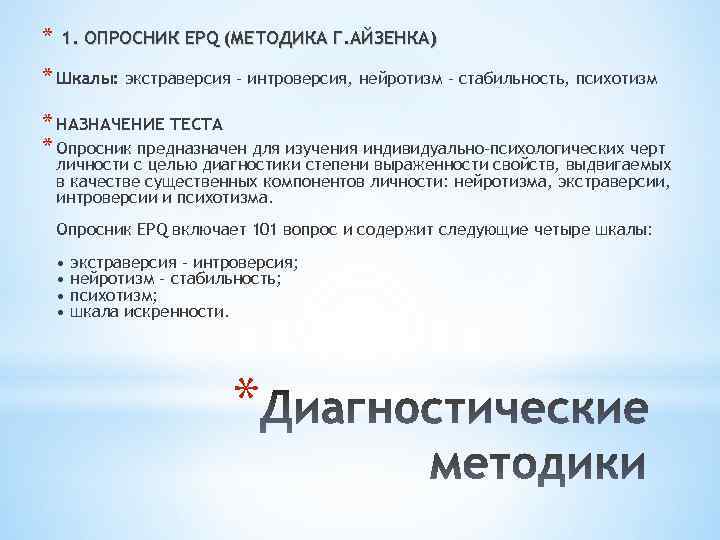 * 1. ОПРОСНИК EPQ (МЕТОДИКА Г.АЙЗЕНКА)

* Шкалы: экстраверсия - интроверсия, нейротизм - стабильность, психотизм

* НАЗНАЧЕНИЕ ТЕСТА

* Опросник предназначен для изучения индивидуально-психологических черт личности с целью диагностики степени выраженности свойств, выдвигаемых в качестве существенных компонентов личности: нейротизма, экстраверсии, интроверсии и психотизма.

Опросник EPQ включает 101 вопрос и содержит следующие четыре шкалы:

• экстраверсия - интроверсия;
• нейротизм - стабильность;
• психотизм;
• шкала искренности.

* Диагностические методики